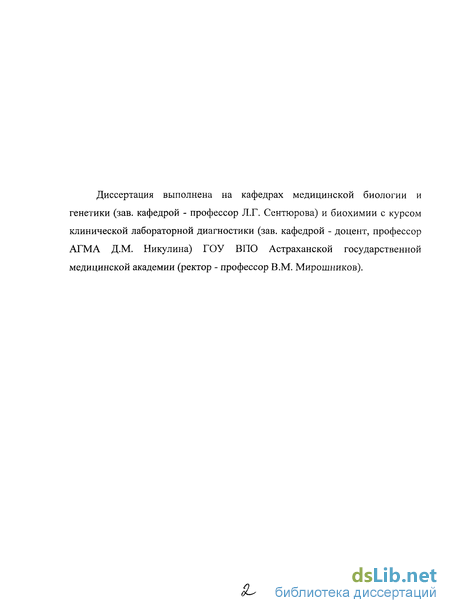 Диссертация выполнена на кафедрах медицинской биологии и генетики (зав. кафедрой - профессор Л.Г. Сентюрова) и биохимии с курсом клинической лабораторной диагностики (зав. кафедрой - доцент, профессор АГМА Д.М. Никулина) ГОУ ВПО Астраханской государственной медицинской академии (ректор - профессор В.М. Мирошников).

2

dsLib.net
библиотека диссертаций